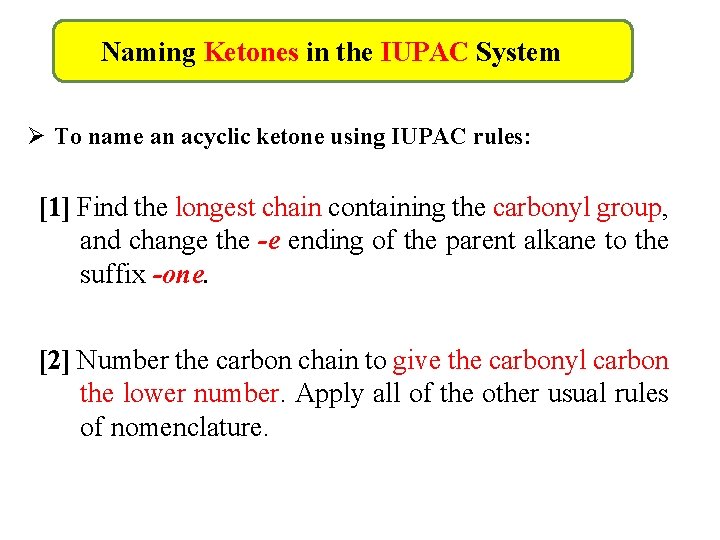 Naming Ketones in the IUPAC System

➢ To name an acyclic ketone using IUPAC rules:

[1] Find the longest chain containing the carbonyl group, and change the -e ending of the parent alkane to the suffix -one.

[2] Number the carbon chain to give the carbonyl carbon the lower number. Apply all of the other usual rules of nomenclature.